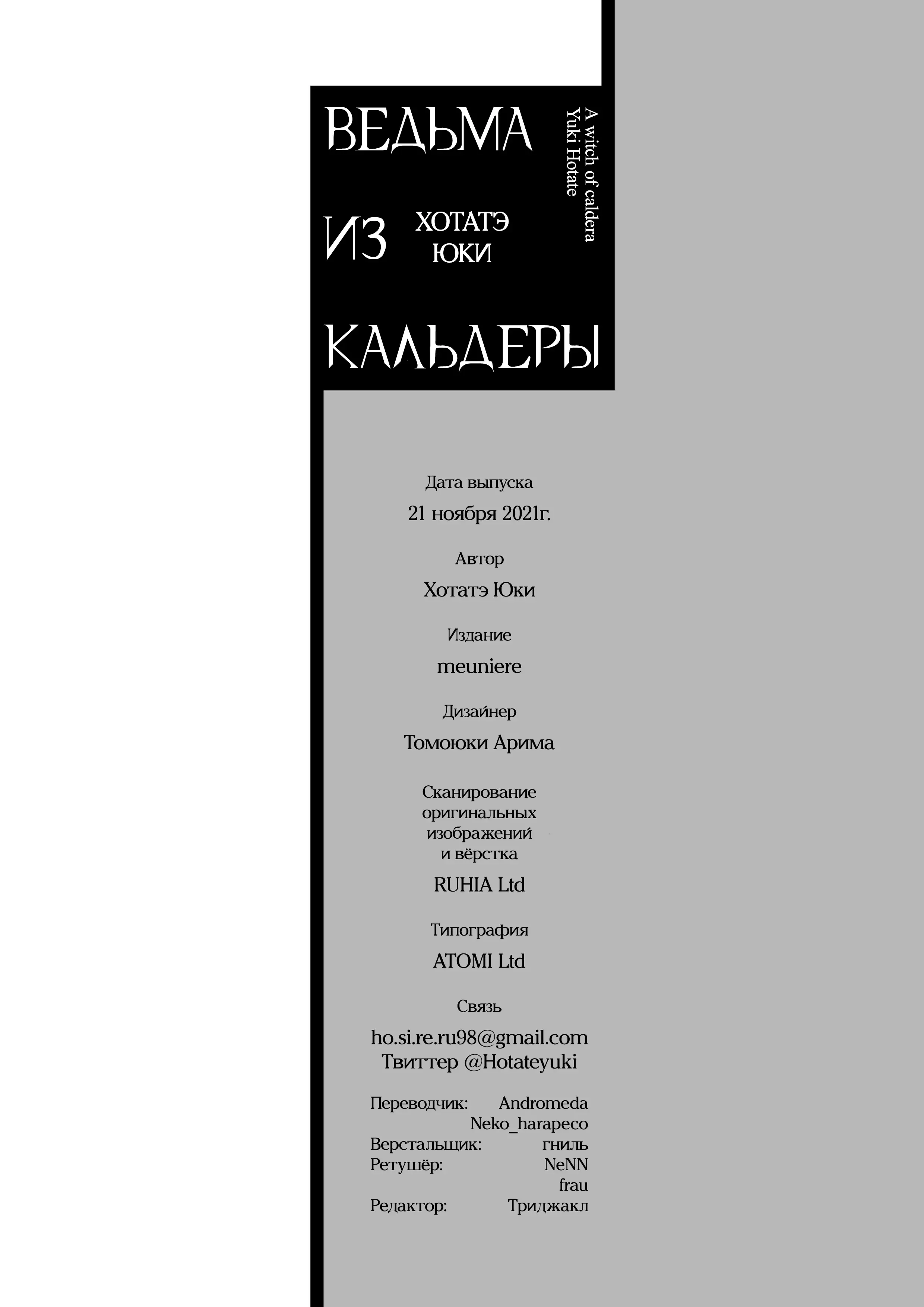 ВЕДЬМА

ИЗ ХОТАТЭ ЮКИ

КАЛЬДЕРЫ

A witch of caldera
Yuki Hotate

Дата выпуска
21 ноября 2021г.

Автор
Хотатэ Юки

Издание
meuniere

Дизайнер
Томоюки Арима

Сканирование оригинальных изображений и вёрстка
RUHIA Ltd

Типография
ATOMI Ltd

Связь
ho.si.re.ru98@gmail.com
Твиттер @Hotateyuki

Переводчик: Andromeda
Neko_harapeco
Верстальщик: гниль
Ретушёр: NeNN
frau
Редактор: Триджакл